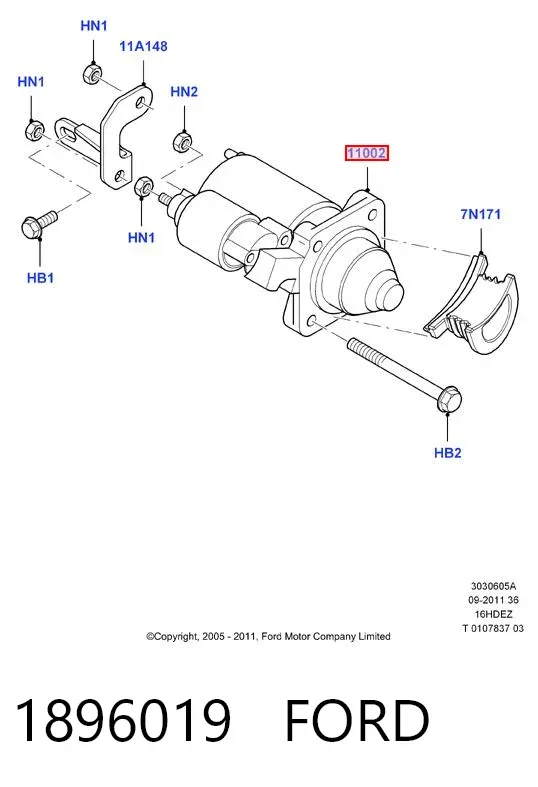 HN1

11A148

HN1

HN2

11002

7N171

HN1

HB1

HB2

3030605A
09-2011 36
16HDEZ
T 0107837 03

©Copyright, 2005 - 2011, Ford Motor Company Limited

1896019 FORD